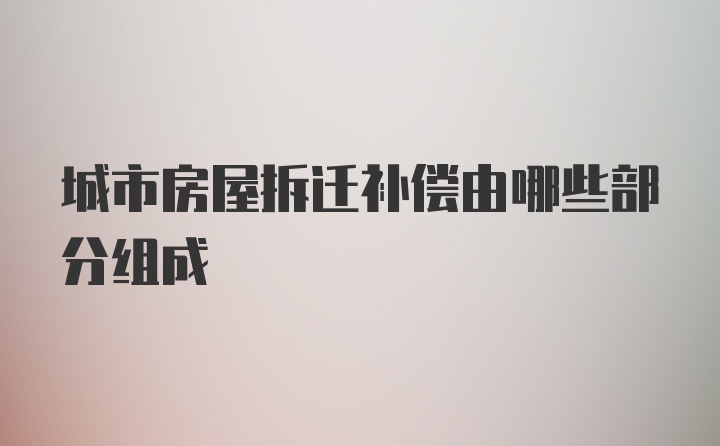 城市房屋拆迁补偿由哪些部分组成